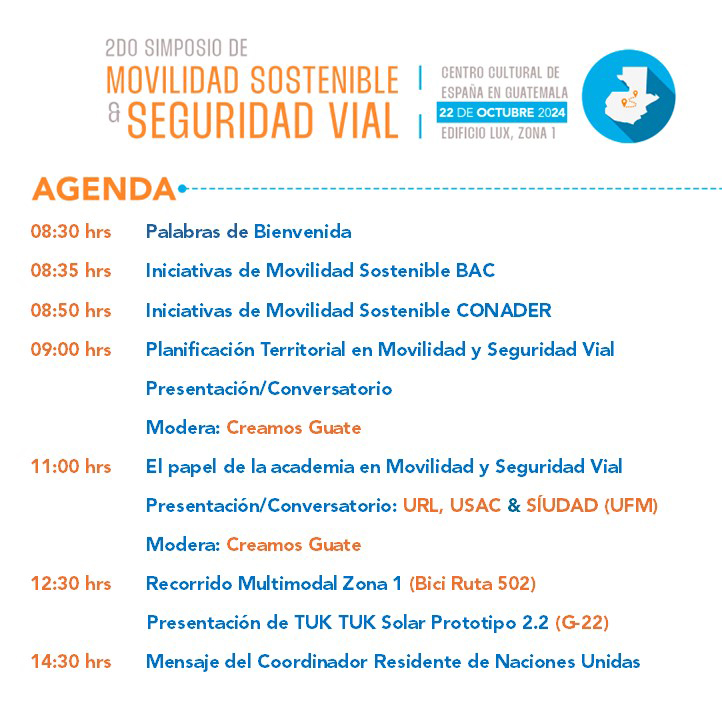 2DO SIMPOSIO DE
MOVILIDAD SOSTENIBLE
& SEGURIDAD VIAL

CENTRO CULTURAL DE ESPAÑA EN GUATEMALA
22 DE OCTUBRE 2024
EDIFICIO LUX, ZONA 1

AGENDA

08:30 hrs Palabras de Bienvenida

08:35 hrs Iniciativas de Movilidad Sostenible BAC

08:50 hrs Iniciativas de Movilidad Sostenible CONADER

09:00 hrs Planificación Territorial en Movilidad y Seguridad Vial
Presentación/Conversatorio
Modera: Creamos Guate

11:00 hrs El papel de la academia en Movilidad y Seguridad Vial
Presentación/Conversatorio: URL, USAC & SÍUDAD (UFM)
Modera: Creamos Guate

12:30 hrs Recorrido Multimodal Zona 1 (Bici Ruta 502)
Presentación de TUK TUK Solar Prototipo 2.2 (G-22)

14:30 hrs Mensaje del Coordinador Residente de Naciones Unidas